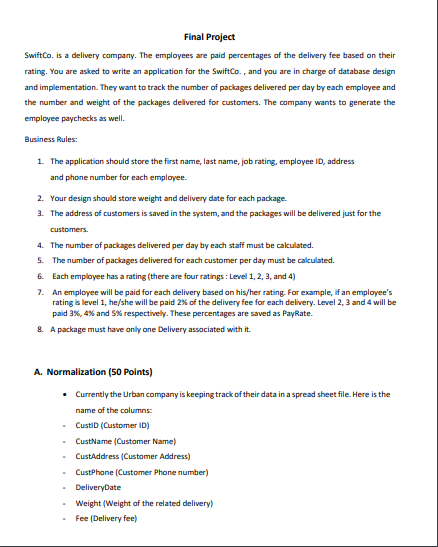 Final Project

SwiftCo. is a delivery company. The employees are paid percentages of the delivery fee based on their rating. You are asked to write an application for the SwiftCo. , and you are in charge of database design and implementation. They want to track the number of packages delivered per day by each employee and the number and weight of the packages delivered for customers. The company wants to generate the employee paychecks as well.

Business Rules:

1. The application should store the first name, last name, job rating, employee ID, address and phone number for each employee.
2. Your design should store weight and delivery date for each package.
3. The address of customers is saved in the system, and the packages will be delivered just for the customers.
4. The number of packages delivered per day by each staff must be calculated.
5. The number of packages delivered for each customer per day must be calculated.
6. Each employee has a rating (there are four ratings : Level 1, 2, 3, and 4)
7. An employee will be paid for each delivery based on his/her rating. For example, if an employee's rating is level 1, he/she will be paid 2% of the delivery fee for each delivery. Level 2, 3 and 4 will be paid 3%, 4% and 5% respectively. These percentages are saved as PayRate.
8. A package must have only one Delivery associated with it.

A. Normalization (50 Points)

• Currently the Urban company is keeping track of their data in a spread sheet file. Here is the name of the columns:
- CustID (Customer ID)
- CustName (Customer Name)
- CustAddress (Customer Address)
- CustPhone (Customer Phone number)
- DeliveryDate
- Weight (Weight of the related delivery)
- Fee (Delivery fee)